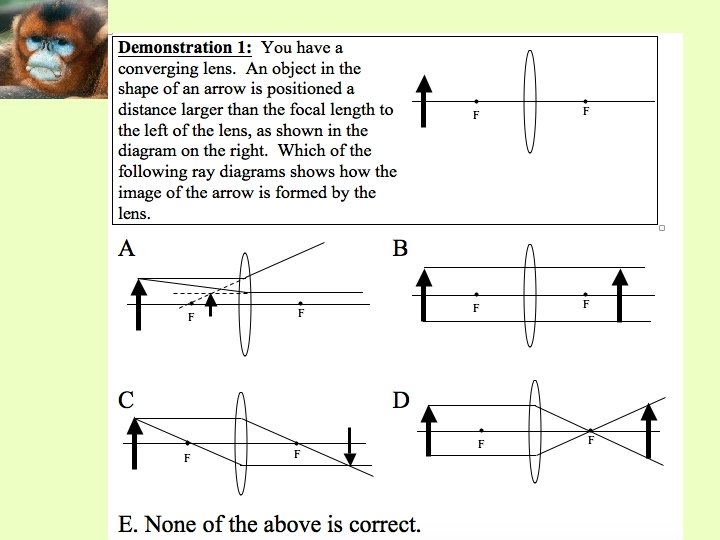 **Demonstration 1:** You have a converging lens. An object in the shape of an arrow is positioned a distance larger than the focal length to the left of the lens, as shown in the diagram on the right. Which of the following ray diagrams shows how the image of the arrow is formed by the lens.

F F

A

F F

B

F F

C

F F

D

F F

E. None of the above is correct.